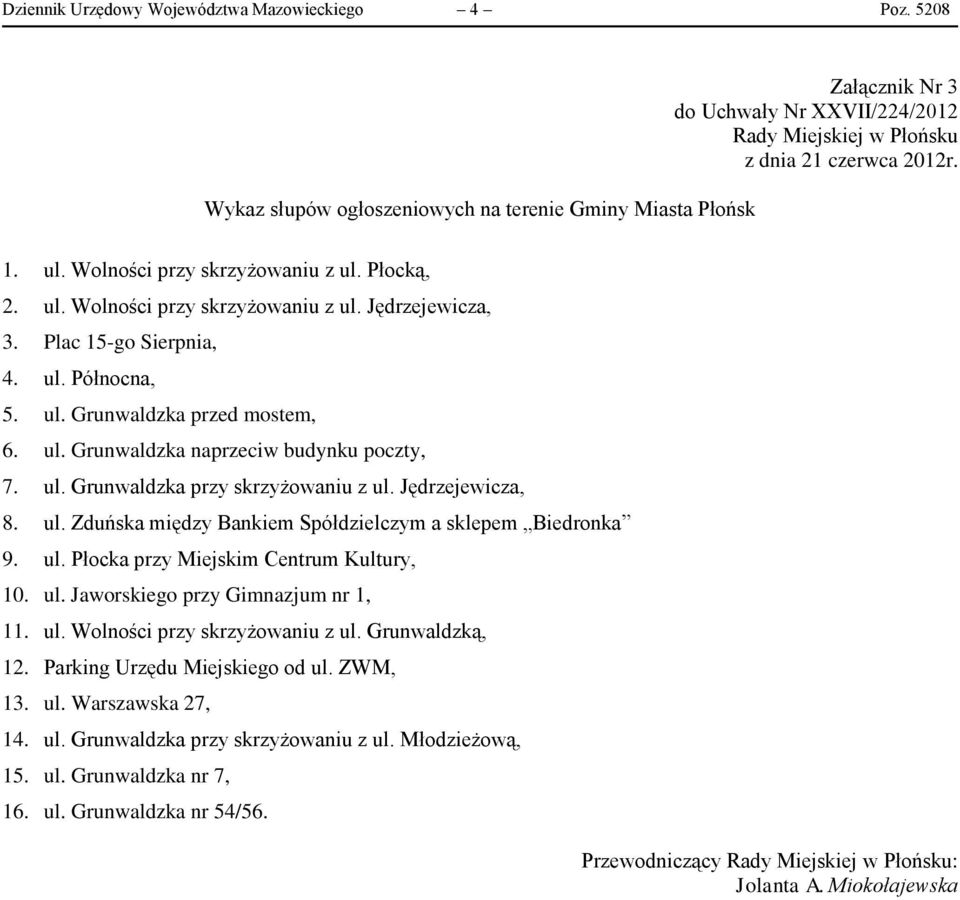 Dziennik Urzędowy Województwa Mazowieckiego – 4 – Poz. 5208

Załącznik Nr 3
do Uchwały Nr XXVII/224/2012
Rady Miejskiej w Płońsku
z dnia 21 czerwca 2012r.

Wykaz słupów ogłoszeniowych na terenie Gminy Miasta Płońsk

1. ul. Wolności przy skrzyżowaniu z ul. Płocką,
2. ul. Wolności przy skrzyżowaniu z ul. Jędrzejewicza,
3. Plac 15-go Sierpnia,
4. ul. Północna,
5. ul. Grunwaldzka przed mostem,
6. ul. Grunwaldzka naprzeciw budynku poczty,
7. ul. Grunwaldzka przy skrzyżowaniu z ul. Jędrzejewicza,
8. ul. Zduńska między Bankiem Spółdzielczym a sklepem „Biedronka”
9. ul. Płocka przy Miejskim Centrum Kultury,
10. ul. Jaworskiego przy Gimnazjum nr 1,
11. ul. Wolności przy skrzyżowaniu z ul. Grunwaldzką,
12. Parking Urzędu Miejskiego od ul. ZWM,
13. ul. Warszawska 27,
14. ul. Grunwaldzka przy skrzyżowaniu z ul. Młodzieżową,
15. ul. Grunwaldzka nr 7,
16. ul. Grunwaldzka nr 54/56.

Przewodniczący Rady Miejskiej w Płońsku:
Jolanta A. Miokołajewska